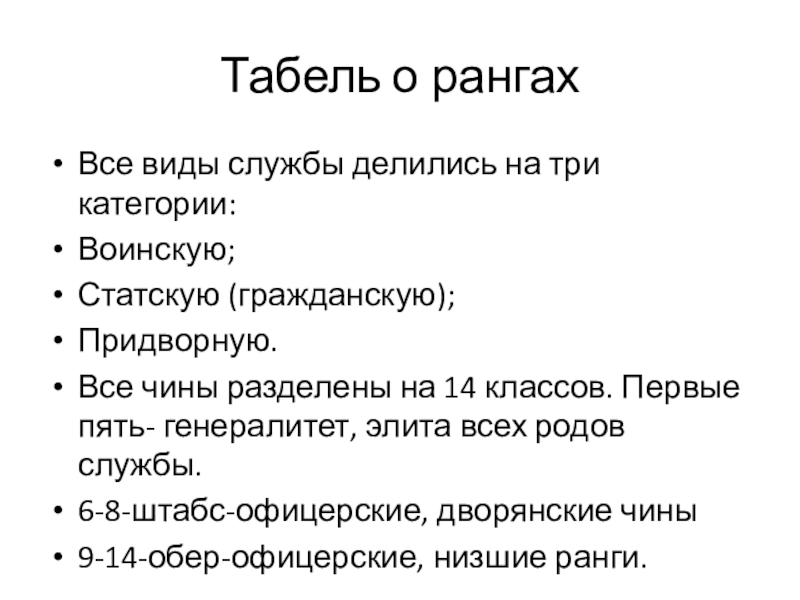 Табель о рангах

• Все виды службы делились на три категории:
• Воинскую;
• Статскую (гражданскую);
• Придворную.
• Все чины разделены на 14 классов. Первые пять- генералитет, элита всех родов службы.
• 6-8-штабс-офицерские, дворянские чины
• 9-14-обер-офицерские, низшие ранги.